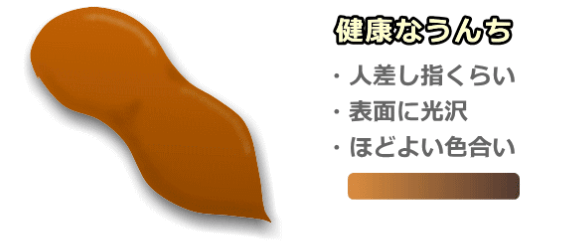 健康なうんち

・人差し指くらい
・表面に光沢
・ほどよい色合い